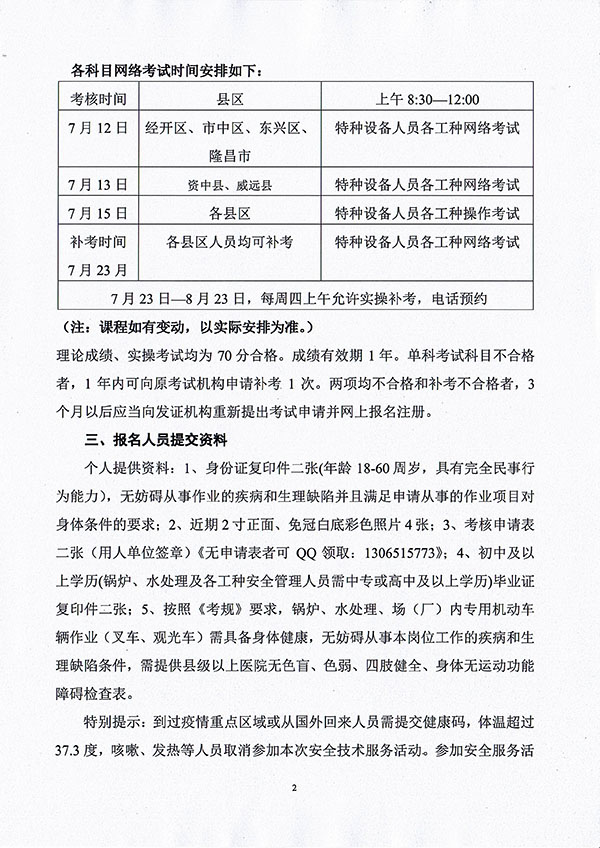 各科目网络考试时间安排如下：

| 考核时间 | 县区 | 上午 8:30—12:00 |
|---|---|---|
| 7 月 12 日 | 经开区、市中区、东兴区、隆昌市 | 特种设备人员各工种网络考试 |
| 7 月 13 日 | 资中县、威远县 | 特种设备人员各工种网络考试 |
| 7 月 15 日 | 各县区 | 特种设备人员各工种操作考试 |
| 补考时间 7 月 23 月 | 各县区人员均可补考 | 特种设备人员各工种网络考试 |
| 7 月 23 日—8 月 23 日，每周四上午允许实操补考，电话预约 | | |

（注：课程如有变动，以实际安排为准。）

理论成绩、实操考试均为 70 分合格。成绩有效期 1 年。单科考试科目不合格者，1 年内可向原考试机构申请补考 1 次。两项均不合格和补考不合格者，3 个月以后应当向发证机构重新提出考试申请并网上报名注册。

三、报名人员提交资料

个人提供资料：1、身份证复印件二张(年龄 18-60 周岁，具有完全民事行为能力)，无妨碍从事作业的疾病和生理缺陷并且满足申请从事的作业项目对身体条件的要求；2、近期 2 寸正面、免冠白底彩色照片 4 张；3、考核申请表二张（用人单位签章）《无申请表者可 QQ 领取：1306515773》；4、初中及以上学历(锅炉、水处理及各工种安全管理人员需中专或高中及以上学历)毕业证复印件二张；5、按照《考规》要求，锅炉、水处理、场（厂）内专用机动车辆作业（叉车、观光车）需具备身体健康，无妨碍从事本岗位工作的疾病和生理缺陷条件，需提供县级以上医院无色盲、色弱、四肢健全、身体无运动功能障碍检查表。

特别提示：到过疫情重点区域或从国外回来人员需提交健康码，体温超过 37.3 度，咳嗽、发热等人员取消参加本次安全技术服务活动。参加安全服务活

2